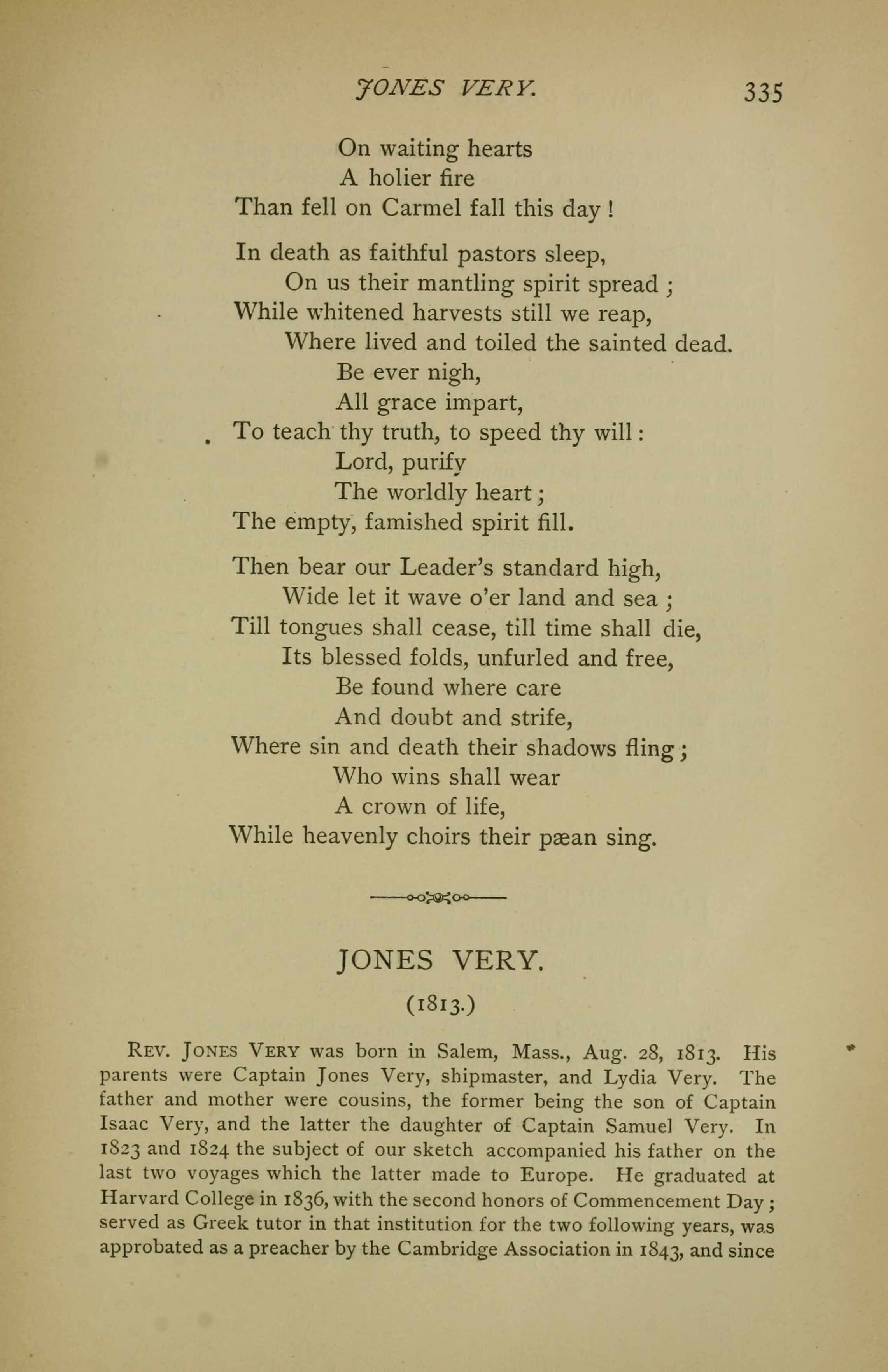 JONES VERY. 335

On waiting hearts
A holier fire
Than fell on Carmel fall this day!

In death as faithful pastors sleep,
On us their mantling spirit spread;
While whitened harvests still we reap,
Where lived and toiled the sainted dead.
Be ever nigh,
All grace impart,
To teach thy truth, to speed thy will:
Lord, purify
The worldly heart;
The empty, famished spirit fill.

Then bear our Leader's standard high,
Wide let it wave o'er land and sea;
Till tongues shall cease, till time shall die,
Its blessed folds, unfurled and free,
Be found where care
And doubt and strife,
Where sin and death their shadows fling;
Who wins shall wear
A crown of life,
While heavenly choirs their pæan sing.

JONES VERY.

(1813.)

REV. JONES VERY was born in Salem, Mass., Aug. 28, 1813. His parents were Captain Jones Very, shipmaster, and Lydia Very. The father and mother were cousins, the former being the son of Captain Isaac Very, and the latter the daughter of Captain Samuel Very. In 1823 and 1824 the subject of our sketch accompanied his father on the last two voyages which the latter made to Europe. He graduated at Harvard College in 1836, with the second honors of Commencement Day; served as Greek tutor in that institution for the two following years, was approbated as a preacher by the Cambridge Association in 1843, and since